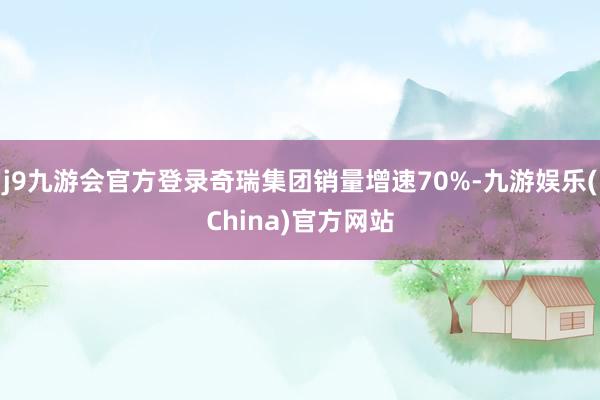 j9九游会官方登录奇瑞集团销量增速70%-九游娱乐(China)官方网站